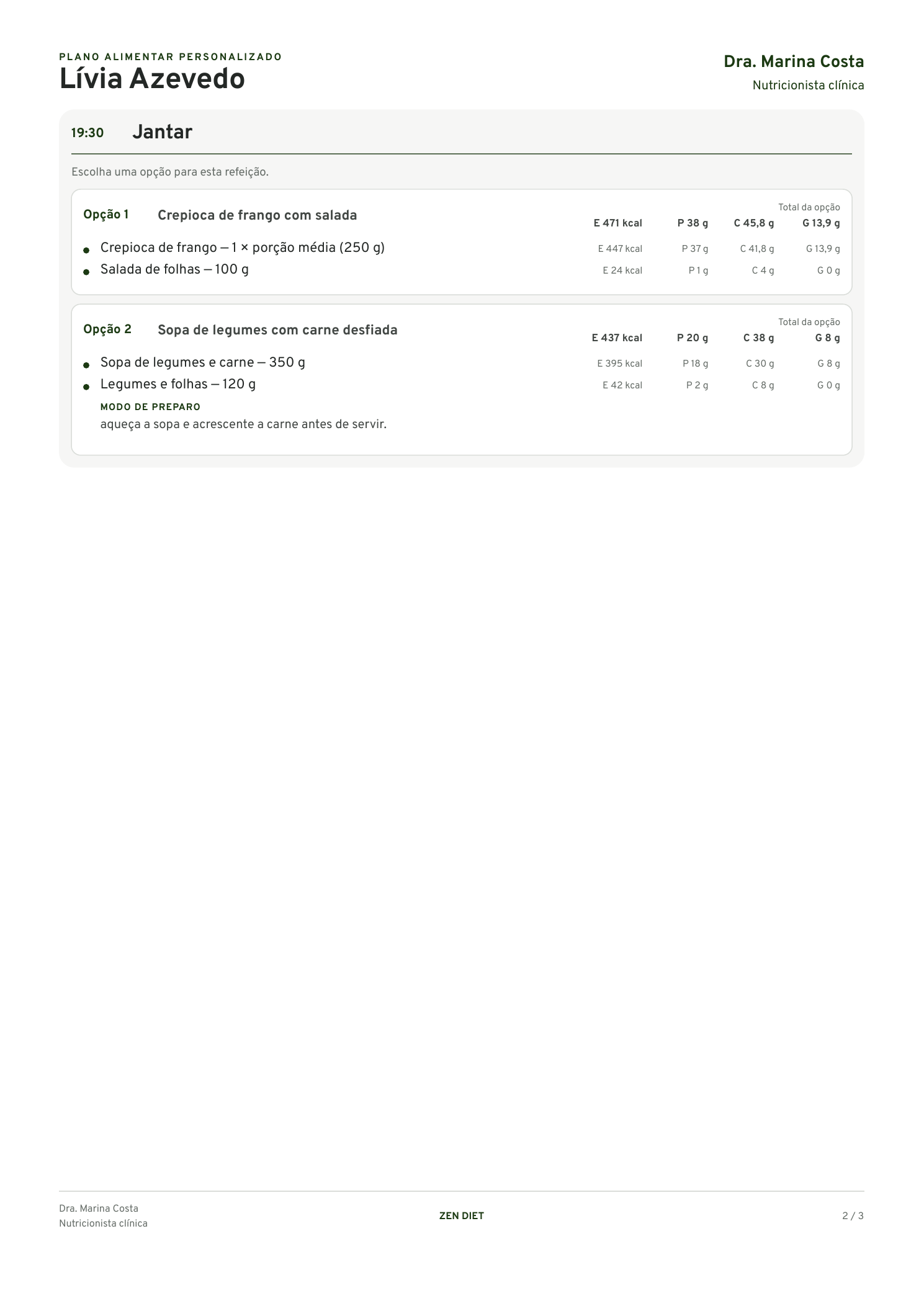 PLANO ALIMENTAR PERSONALIZADO
Lívia Azevedo

Dra. Marina Costa
Nutricionista clínica

19:30 Jantar

Escolha uma opção para esta refeição.

Opção 1 Crepioca de frango com salada
Total da opção
E 471 kcal P 38 g C 45,8 g G 13,9 g

• Crepioca de frango — 1 × porção média (250 g) E 447 kcal P 37 g C 41,8 g G 13,9 g
• Salada de folhas — 100 g E 24 kcal P 1 g C 4 g G 0 g

Opção 2 Sopa de legumes com carne desfiada
Total da opção
E 437 kcal P 20 g C 38 g G 8 g

• Sopa de legumes e carne — 350 g E 395 kcal P 18 g C 30 g G 8 g
• Legumes e folhas — 120 g E 42 kcal P 2 g C 8 g G 0 g

MODO DE PREPARO
aqueça a sopa e acrescente a carne antes de servir.

Dra. Marina Costa
Nutricionista clínica

ZEN DIET

2 / 3